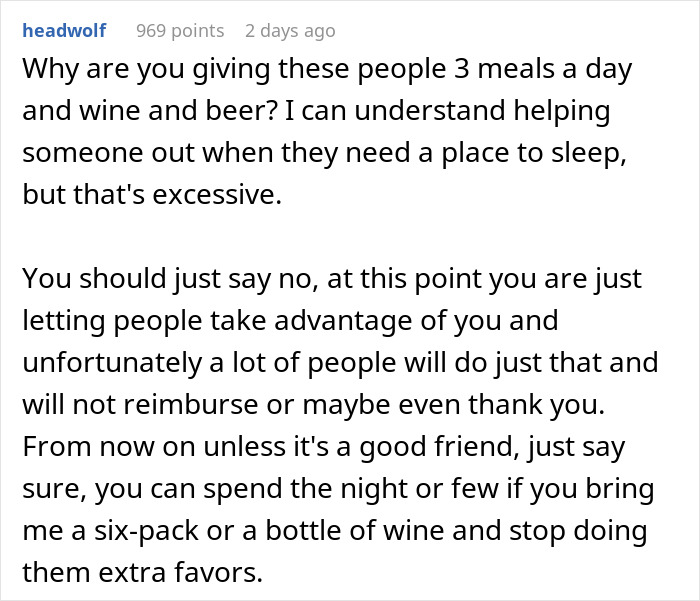 headwolf 969 points 2 days ago

Why are you giving these people 3 meals a day and wine and beer? I can understand helping someone out when they need a place to sleep, but that's excessive.

You should just say no, at this point you are just letting people take advantage of you and unfortunately a lot of people will do just that and will not reimburse or maybe even thank you. From now on unless it's a good friend, just say sure, you can spend the night or few if you bring me a six-pack or a bottle of wine and stop doing them extra favors.